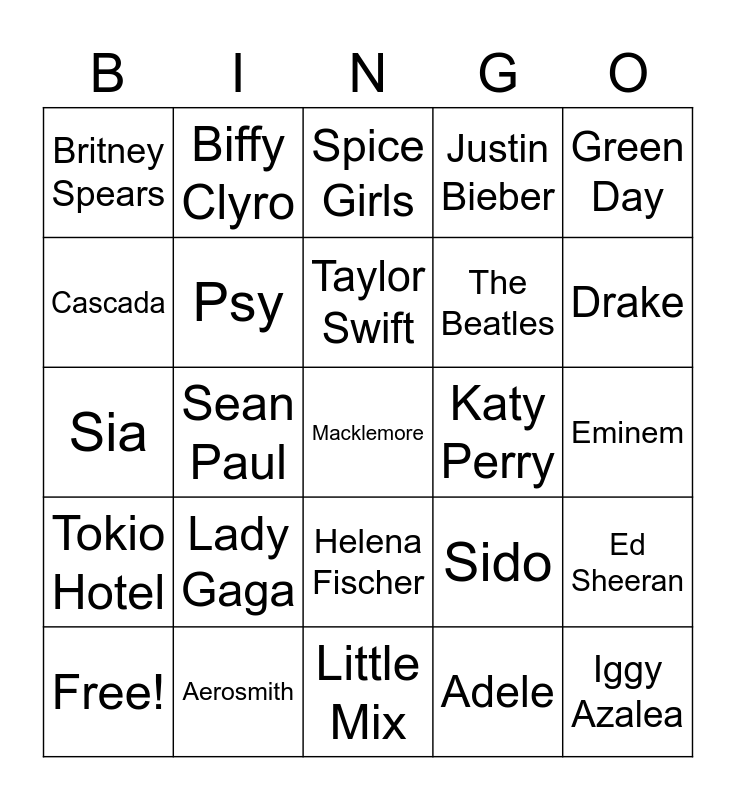 | B | I | N | G | O |
|---|---|---|---|---|
| Britney Spears | Biffy Clyro | Spice Girls | Justin Bieber | Green Day |
| Cascada | Psy | Taylor Swift | The Beatles | Drake |
| Sia | Sean Paul | Macklemore | Katy Perry | Eminem |
| Tokio Hotel | Lady Gaga | Helena Fischer | Sido | Ed Sheeran |
| Free! | Aerosmith | Little Mix | Adele | Iggy Azalea |